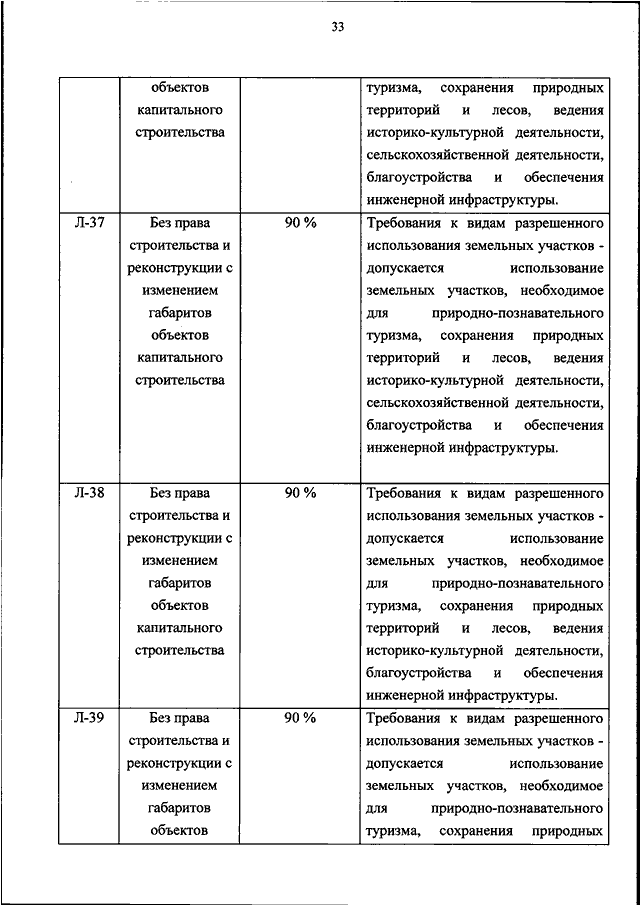 33

| | | | |
|---|---|---|---|
| | объектов капитального строительства | | туризма, сохранения природных территорий и лесов, ведения историко-культурной деятельности, сельскохозяйственной деятельности, благоустройства и обеспечения инженерной инфраструктуры. |
| Л-37 | Без права строительства и реконструкции с изменением габаритов объектов капитального строительства | 90 % | Требования к видам разрешенного использования земельных участков - допускается использование земельных участков, необходимое для природно-познавательного туризма, сохранения природных территорий и лесов, ведения историко-культурной деятельности, сельскохозяйственной деятельности, благоустройства и обеспечения инженерной инфраструктуры. |
| Л-38 | Без права строительства и реконструкции с изменением габаритов объектов капитального строительства | 90 % | Требования к видам разрешенного использования земельных участков - допускается использование земельных участков, необходимое для природно-познавательного туризма, сохранения природных территорий и лесов, ведения историко-культурной деятельности, благоустройства и обеспечения инженерной инфраструктуры. |
| Л-39 | Без права строительства и реконструкции с изменением габаритов объектов | 90 % | Требования к видам разрешенного использования земельных участков - допускается использование земельных участков, необходимое для природно-познавательного туризма, сохранения природных |